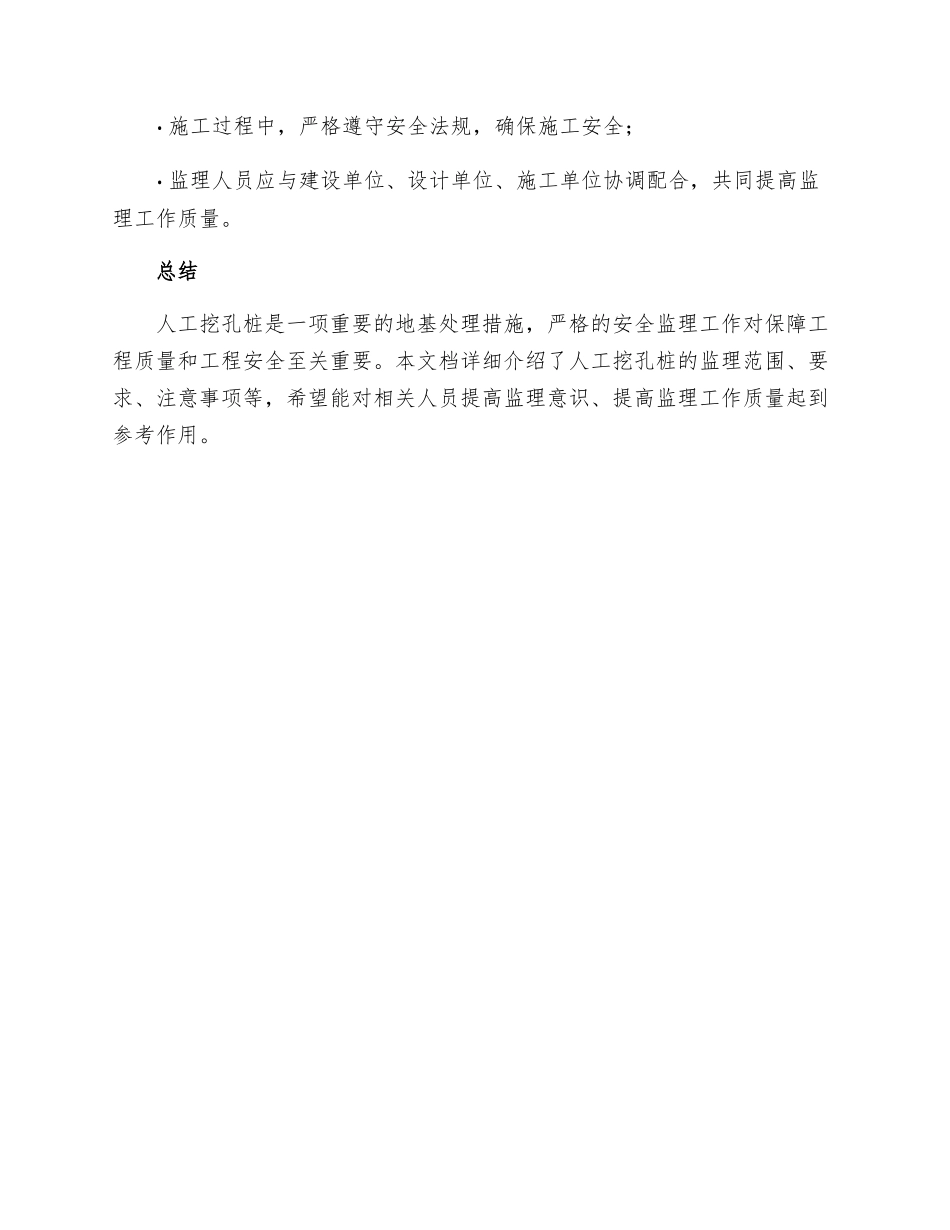 · 施工过程中，严格遵守安全法规，确保施工安全；

· 监理人员应与建设单位、设计单位、施工单位协调配合，共同提高监理工作质量。

总结

人工挖孔桩是一项重要的地基处理措施，严格的安全监理工作对保障工程质量和工程安全至关重要。本文档详细介绍了人工挖孔桩的监理范围、要求、注意事项等，希望能对相关人员提高监理意识、提高监理工作质量起到参考作用。